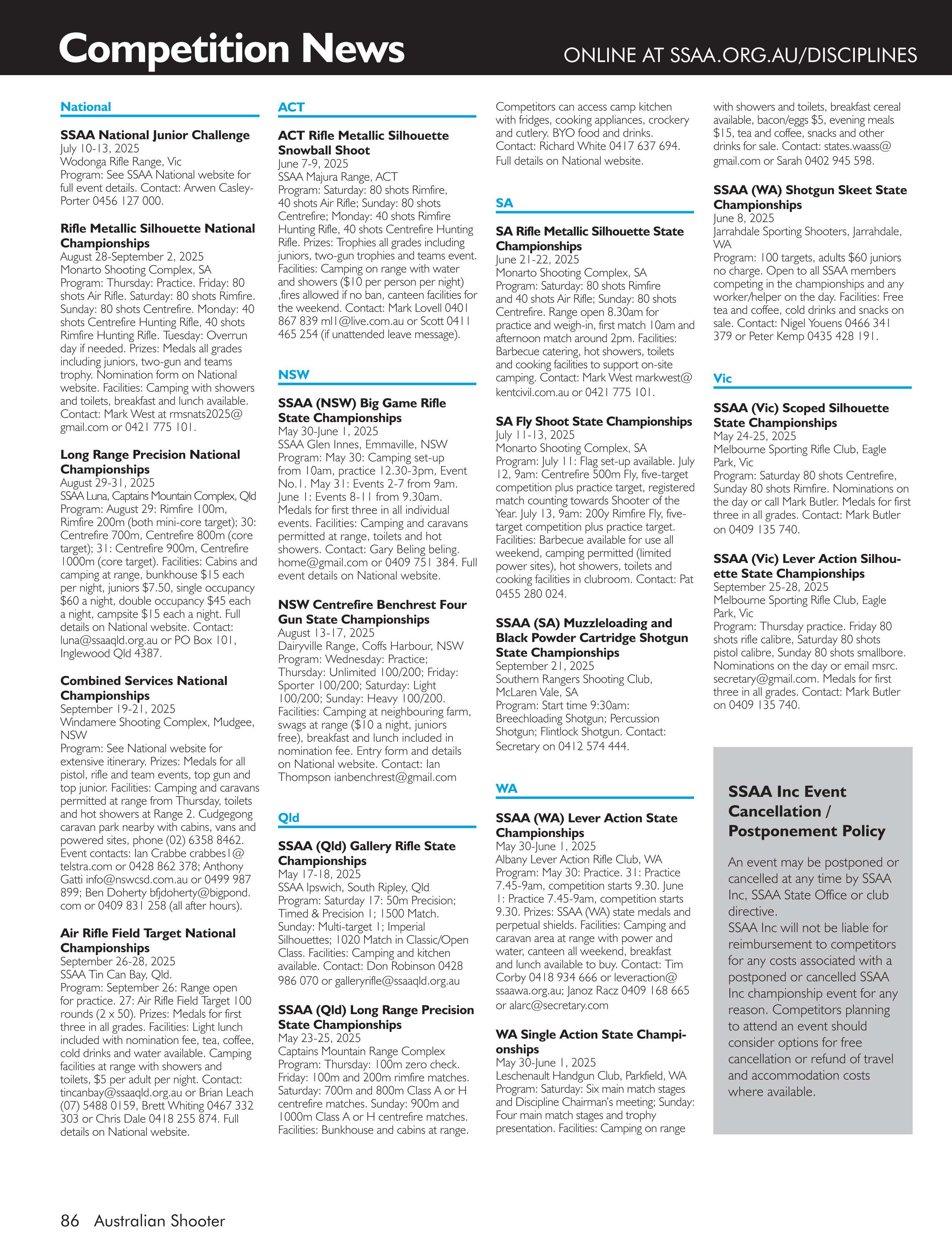 Competition News
ONLINE AT SSAA.ORG.AU/DISCIPLINES

National

SSAA National Junior Challenge
July 10-13, 2025
Wodonga Rifle Range, Vic
Program: See SSAA National website for full event details. Contact: Arwen Casley-Porter 0456 127 000.

Rifle Metallic Silhouette National Championships
August 28-September 2, 2025
Monarto Shooting Complex, SA
Program: Thursday: Practice. Friday: 80 shots Air Rifle. Saturday: 80 shots Rimfire. Sunday: 80 shots Centrefire. Monday: 40 shots Centrefire Hunting Rifle, 40 shots Rimfire Hunting Rifle. Tuesday: Overrun day if needed. Prizes: Medals all grades including juniors, two-gun and teams trophy. Nomination form on National website. Facilities: Camping with showers and toilets, breakfast and lunch available. Contact: Mark West at rmsnats2025@gmail.com or 0421 775 101.

Long Range Precision National Championships
August 29-31, 2025
SSAA Luna, Captains Mountain Complex, Qld
Program: August 29: Rimfire 100m, Rimfire 200m (both mini-core target); 30: Centrefire 700m, Centrefire 800m (core target); 31: Centrefire 900m, Centrefire 1000m (core target). Facilities: Cabins and camping at range, bunkhouse $15 each per night, juniors $7.50, single occupancy $60 a night, double occupancy $45 each a night, campsite $15 each a night. Full details on National website. Contact: luna@ssaaqld.org.au or PO Box 101, Inglewood Qld 4387.

Combined Services National Championships
September 19-21, 2025
Windamere Shooting Complex, Mudgee, NSW
Program: See National website for extensive itinerary. Prizes: Medals for all pistol, rifle and team events, top gun and top junior. Facilities: Camping and caravans permitted at range from Thursday, toilets and hot showers at Range 2. Cudgegong caravan park nearby with cabins, vans and powered sites, phone (02) 6358 8462. Event contacts: Ian Crabbe crabbes1@telstra.com or 0428 862 378; Anthony Gatti info@nswcsd.com.au or 0499 987 899; Ben Doherty bfjdoherty@bigpond.com or 0409 831 258 (all after hours).

Air Rifle Field Target National Championships
September 26-28, 2025
SSAA Tin Can Bay, Qld.
Program: September 26: Range open for practice. 27: Air Rifle Field Target 100 rounds (2 x 50). Prizes: Medals for first three in all grades. Facilities: Light lunch included with nomination fee, tea, coffee, cold drinks and water available. Camping facilities at range with showers and toilets, $5 per adult per night. Contact: tincanbay@ssaaqld.org.au or Brian Leach (07) 5488 0159, Brett Whiting 0467 332 303 or Chris Dale 0418 255 874. Full details on National website.

ACT

ACT Rifle Metallic Silhouette Snowball Shoot
June 7-9, 2025
SSAA Majura Range, ACT
Program: Saturday: 80 shots Rimfire, 40 shots Air Rifle; Sunday: 80 shots Centrefire; Monday: 40 shots Rimfire Hunting Rifle, 40 shots Centrefire Hunting Rifle. Prizes: Trophies all grades including juniors, two-gun trophies and teams event. Facilities: Camping on range with water and showers ($10 per person per night) ,fires allowed if no ban, canteen facilities for the weekend. Contact: Mark Lovell 0401 867 839 ml1@live.com.au or Scott 0411 465 254 (if unattended leave message).

NSW

SSAA (NSW) Big Game Rifle State Championships
May 30-June 1, 2025
SSAA Glen Innes, Emmaville, NSW
Program: May 30: Camping set-up from 10am, practice 12.30-3pm, Event No.1. May 31: Events 2-7 from 9am. June 1: Events 8-11 from 9.30am. Medals for first three in all individual events. Facilities: Camping and caravans permitted at range, toilets and hot showers. Contact: Gary Beling beling.home@gmail.com or 0409 751 384. Full event details on National website.

NSW Centrefire Benchrest Four Gun State Championships
August 13-17, 2025
Dairyville Range, Coffs Harbour, NSW
Program: Wednesday: Practice; Thursday: Unlimited 100/200; Friday: Sporter 100/200; Saturday: Light 100/200; Sunday: Heavy 100/200. Facilities: Camping at neighbouring farm, swags at range ($10 a night, juniors free), breakfast and lunch included in nomination fee. Entry form and details on National website. Contact: Ian Thompson ianbenchrest@gmail.com

Qld

SSAA (Qld) Gallery Rifle State Championships
May 17-18, 2025
SSAA Ipswich, South Ripley, Qld
Program: Saturday 17: 50m Precision; Timed & Precision 1; 1500 Match. Sunday: Multi-target 1; Imperial Silhouettes; 1020 Match in Classic/Open Class. Facilities: Camping and kitchen available. Contact: Don Robinson 0428 986 070 or galleryrifle@ssaaqld.org.au

SSAA (Qld) Long Range Precision State Championships
May 23-25, 2025
Captains Mountain Range Complex
Program: Thursday: 100m zero check. Friday: 100m and 200m rimfire matches. Saturday: 700m and 800m Class A or H centrefire matches. Sunday: 900m and 1000m Class A or H centrefire matches. Facilities: Bunkhouse and cabins at range.
Competitors can access camp kitchen with fridges, cooking appliances, crockery and cutlery. BYO food and drinks. Contact: Richard White 0417 637 694. Full details on National website.

SA

SA Rifle Metallic Silhouette State Championships
June 21-22, 2025
Monarto Shooting Complex, SA
Program: Saturday: 80 shots Rimfire and 40 shots Air Rifle; Sunday: 80 shots Centrefire. Range open 8.30am for practice and weigh-in, first match 10am and afternoon match around 2pm. Facilities: Barbecue catering, hot showers, toilets and cooking facilities to support on-site camping. Contact: Mark West markwest@kentcivil.com.au or 0421 775 101.

SA Fly Shoot State Championships
July 11-13, 2025
Monarto Shooting Complex, SA
Program: July 11: Flag set-up available. July 12, 9am: Centrefire 500m Fly, five-target competition plus practice target, registered match counting towards Shooter of the Year. July 13, 9am: 200y Rimfire Fly, five-target competition plus practice target. Facilities: Barbecue available for use all weekend, camping permitted (limited power sites), hot showers, toilets and cooking facilities in clubroom. Contact: Pat 0455 280 024.

SSAA (SA) Muzzleloading and Black Powder Cartridge Shotgun State Championships
September 21, 2025
Southern Rangers Shooting Club, McLaren Vale, SA
Program: Start time 9:30am: Breechloading Shotgun; Percussion Shotgun; Flintlock Shotgun. Contact: Secretary on 0412 574 444.

WA

SSAA (WA) Lever Action State Championships
May 30-June 1, 2025
Albany Lever Action Rifle Club, WA
Program: May 30: Practice. 31: Practice 7.45-9am, competition starts 9.30. June 1: Practice 7.45-9am, competition starts 9.30. Prizes: SSAA (WA) state medals and perpetual shields. Facilities: Camping and caravan area at range with power and water, canteen all weekend, breakfast and lunch available to buy. Contact: Tim Corby 0418 934 666 or leveraction@ssaawa.org.au; Janoz Racz 0409 168 665 or alarc@secretary.com

WA Single Action State Championships
May 30-June 1, 2025
Leschenault Handgun Club, Parkfield, WA
Program: Saturday: Six main match stages and Discipline Chairman's meeting; Sunday: Four main match stages and trophy presentation. Facilities: Camping on range with showers and toilets, breakfast cereal available, bacon/eggs $5, evening meals $15, tea and coffee, snacks and other drinks for sale. Contact: states.waass@gmail.com or Sarah 0402 945 598.

SSAA (WA) Shotgun Skeet State Championships
June 8, 2025
Jarrahdale Sporting Shooters, Jarrahdale, WA
Program: 100 targets, adults $60 juniors no charge. Open to all SSAA members competing in the championships and any worker/helper on the day. Facilities: Free tea and coffee, cold drinks and snacks on sale. Contact: Nigel Youens 0466 341 379 or Peter Kemp 0435 428 191.

Vic

SSAA (Vic) Scoped Silhouette State Championships
May 24-25, 2025
Melbourne Sporting Rifle Club, Eagle Park, Vic
Program: Saturday 80 shots Centrefire, Sunday 80 shots Rimfire. Nominations on the day or call Mark Butler. Medals for first three in all grades. Contact: Mark Butler on 0409 135 740.

SSAA (Vic) Lever Action Silhouette State Championships
September 25-28, 2025
Melbourne Sporting Rifle Club, Eagle Park, Vic
Program: Thursday practice. Friday 80 shots rifle calibre, Saturday 80 shots pistol calibre, Sunday 80 shots smallbore. Nominations on the day or email msrc.secretary@gmail.com. Medals for first three in all grades. Contact: Mark Butler on 0409 135 740.

SSAA Inc Event Cancellation / Postponement Policy

An event may be postponed or cancelled at any time by SSAA Inc, SSAA State Office or club directive.
SSAA Inc will not be liable for reimbursement to competitors for any costs associated with a postponed or cancelled SSAA Inc championship event for any reason. Competitors planning to attend an event should consider options for free cancellation or refund of travel and accommodation costs where available.

86 Australian Shooter